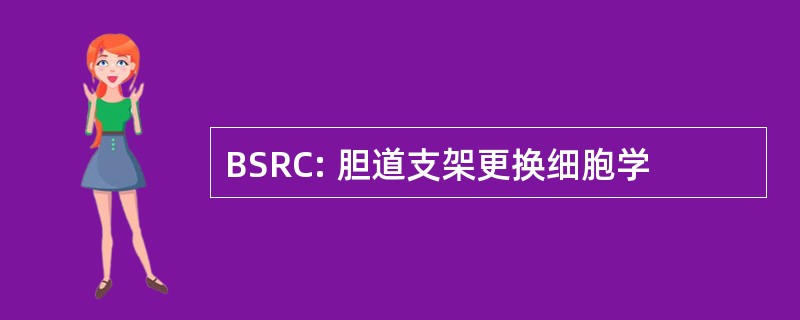 BSRC: 胆道支架更换细胞学